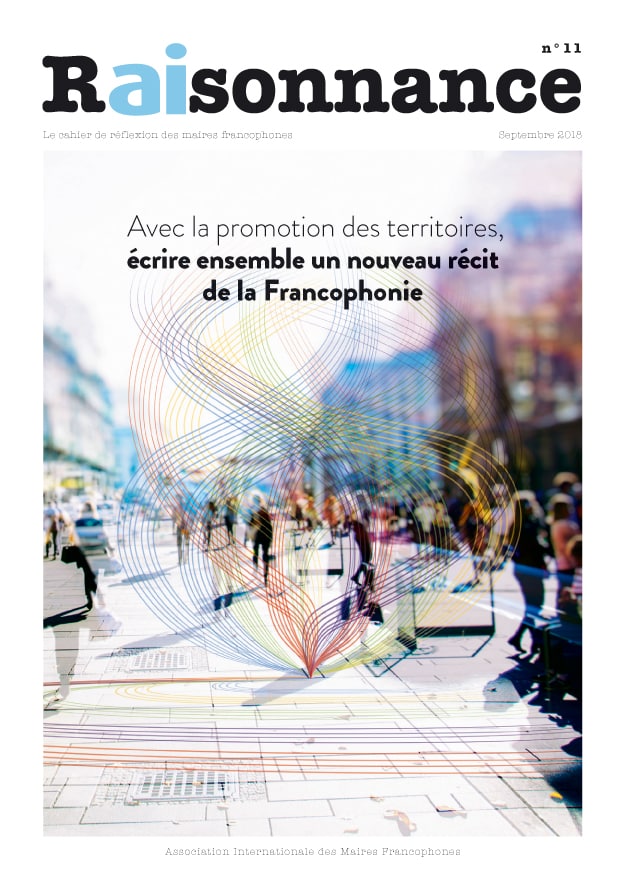 n°11

Raisonnance

Le cahier de réflexion des maires francophones

Septembre 2018

Avec la promotion des territoires,
écrire ensemble un nouveau récit
de la Francophonie

Association Internationale des Maires Francophones